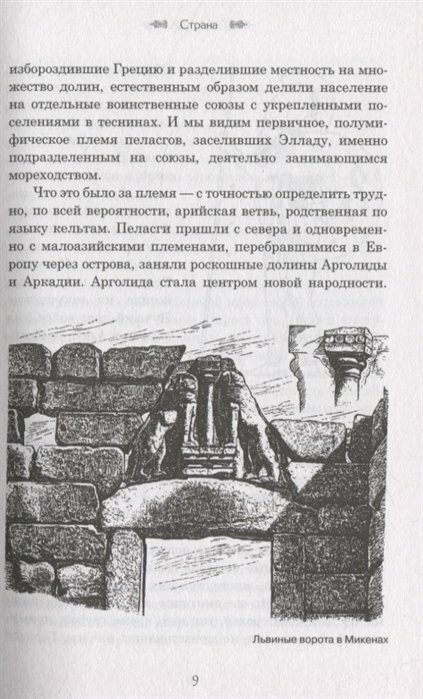 Страна

избороздившие Грецию и разделившие местность на множество долин, естественным образом делили население на отдельные воинственные союзы с укрепленными поселениями в теснинах. И мы видим первичное, полумифическое племя пеласгов, заселивших Элладу, именно подразделенным на союзы, деятельно занимающимся мореходством.

Что это было за племя — с точностью определить трудно, по всей вероятности, арийская ветвь, родственная по языку кельтам. Пеласги пришли с севера и одновременно с малоазийскими племенами, перебравшимися в Европу через острова, заняли роскошные долины Арголиды и Аркадии. Арголида стала центром новой народности.

Львиные ворота в Микенах

9